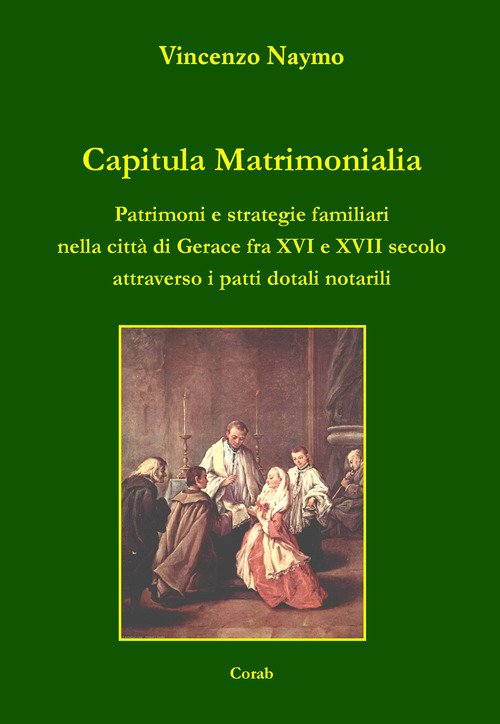 Vincenzo Naymo

Capitula Matrimonialia

Patrimoni e strategie familiari
nella città di Gerace fra XVI e XVII secolo
attraverso i patti dotali notarili

Corab